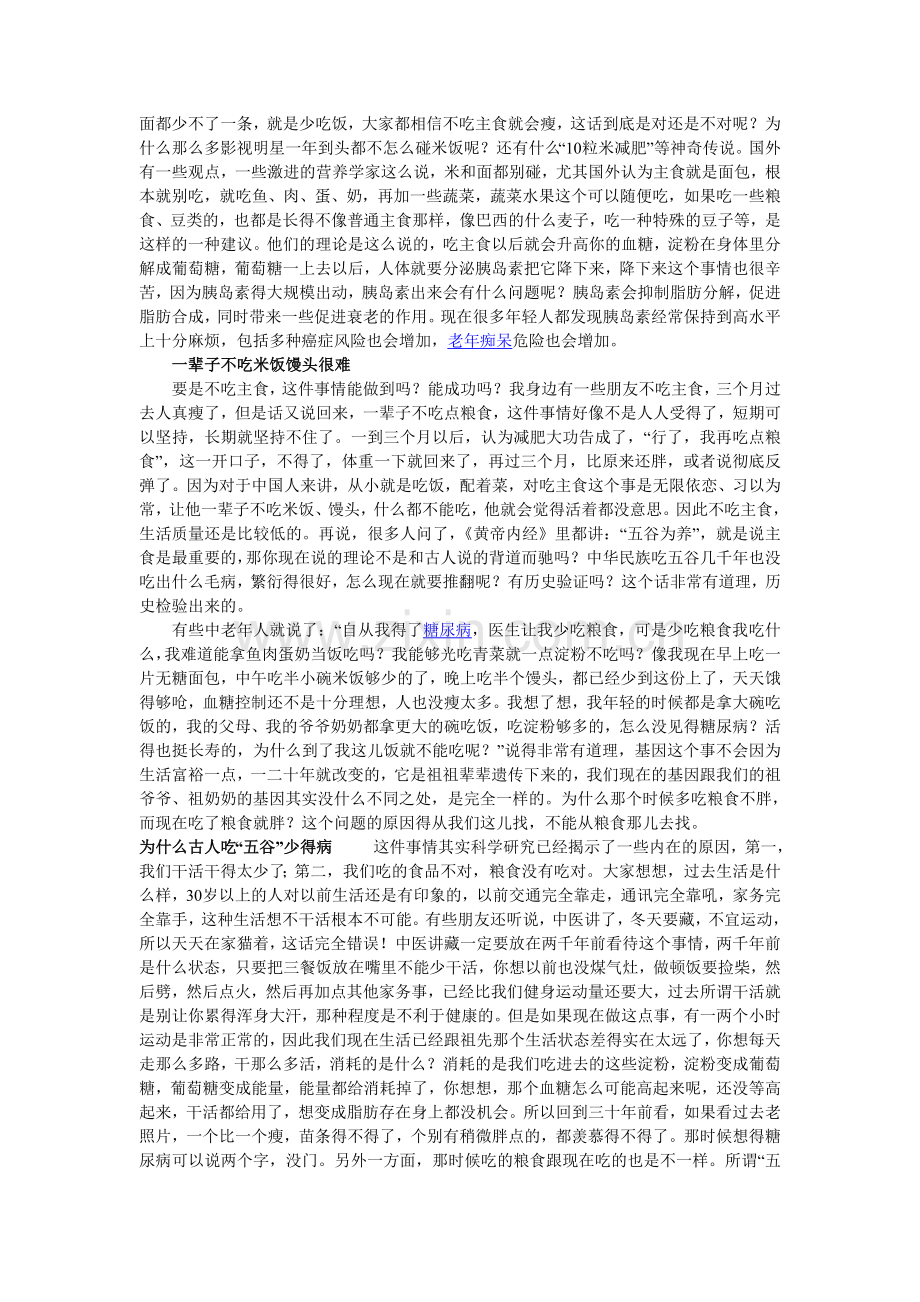 面都少不了一条，就是少吃饭，大家都相信不吃主食就会瘦，这话到底是对还是不对呢？为什么那么多影视明星一年到头都不怎么碰米饭呢？还有什么“10粒米减肥”等神奇传说。国外有一些观点，一些激进的营养学家这么说，米和面都别碰，尤其国外认为主食就是面包，根本就别吃，就吃鱼、肉、蛋、奶，再加一些蔬菜，蔬菜水果这个可以随便吃，如果吃一些粮食、豆类的，也都是长得不像普通主食那样，像巴西的什么麦子，吃一种特殊的豆子等，是这样的一种建议。他们的理论是这么说的，吃主食以后就会升高你的血糖，淀粉在身体里分解成葡萄糖，葡萄糖一上去以后，人体就要分泌胰岛素把它降下来，降下来这个事情也很辛苦，因为胰岛素得大规模出动，胰岛素出来会有什么问题呢？胰岛素会抑制脂肪分解，促进脂肪合成，同时带来一些促进衰老的作用。现在很多年轻人都发现胰岛素经常保持到高水平上十分麻烦，包括多种癌症风险也会增加，老年痴呆危险也会增加。

一辈子不吃米饭馒头很难

要是不吃主食，这件事情能做到吗？能成功吗？我身边有一些朋友不吃主食，三个月过去人真瘦了，但是话又说回来，一辈子不吃点粮食，这件事情好像不是人人受得了，短期可以坚持，长期就坚持不住了。一到三个月以后，认为减肥大功告成了，“行了，我再吃点粮食”，这一开口子，不得了，体重一下就回来了，再过三个月，比原来还胖，或者说彻底反弹了。因为对于中国人来讲，从小就是吃饭，配着菜，对吃主食这个事是无限依恋、习以为常，让他一辈子不吃米饭、馒头，什么都不能吃，他就会觉得活着都没意思。因此不吃主食，生活质量还是比较低的。再说，很多人问了，《黄帝内经》里都讲：“五谷为养”，就是说主食是最重要的，那你现在说的理论不是和古人说的背道而驰吗？中华民族吃五谷几千年也没吃出什么毛病，繁衍得很好，怎么现在就要推翻呢？有历史验证吗？这个话非常有道理，历史检验出来的。

有些中老年人就说了：“自从我得了糖尿病，医生让我少吃粮食，可是少吃粮食我吃什么，我难道能拿鱼肉蛋奶当饭吃吗？我能够光吃青菜就一点淀粉不吃吗？像我现在早上吃一片无糖面包，中午吃半小碗米饭够少的了，晚上吃半个馒头，都已经少到这份上了，天天饿得够呛，血糖控制还不是十分理想，人也没瘦太多。我想了想，我年轻的时候都是拿大碗吃饭的，我的父母、我的爷爷奶奶都拿更大的碗吃饭，吃淀粉够多的，怎么没见得糖尿病？活得也挺长寿的，为什么到了我这儿饭就不能吃呢？”说得非常有道理，基因这个事不会因为生活富裕一点，一二十年就改变的，它是祖祖辈辈遗传下来的，我们现在的基因跟我们的祖爷爷、祖奶奶的基因其实没什么不同之处，是完全一样的。为什么那个时候多吃粮食不胖，而现在吃了粮食就胖？这个问题的原因得从我们这儿找，不能从粮食那儿去找。

为什么古人吃“五谷”少得病　　这件事情其实科学研究已经揭示了一些内在的原因，第一，我们干活干得太少了；第二，我们吃的食品不对，粮食没有吃对。大家想想，过去生活是什么样，30岁以上的人对以前生活还是有印象的，以前交通完全靠走，通讯完全靠吼，家务完全靠手，这种生活想不干活根本不可能。有些朋友还听说，中医讲了，冬天要藏，不宜运动，所以天天在家猫着，这话完全错误！中医讲藏一定要放在两千年前看待这个事情，两千年前是什么状态，只要把三餐饭放在嘴里不能少干活，你想以前也没煤气灶，做顿饭要捡柴，然后劈，然后点火，然后再加点其他家务事，已经比我们健身运动量还要大，过去所谓干活就是别让你累得浑身大汗，那种程度是不利于健康的。但是如果现在做这点事，有一两个小时运动是非常正常的，因此我们现在生活已经跟祖先那个生活状态差得实在太远了，你想每天走那么多路，干那么多活，消耗的是什么？消耗的是我们吃进去的这些淀粉，淀粉变成葡萄糖，葡萄糖变成能量，能量都给消耗掉了，你想想，那个血糖怎么可能高起来呢，还没等高起来，干活都给用了，想变成脂肪存在身上都没机会。所以回到三十年前看，如果看过去老照片，一个比一个瘦，苗条得不得了，个别有稍微胖点的，都羡慕得不得了。那时候想得糖尿病可以说两个字，没门。另外一方面，那时候吃的粮食跟现在吃的也是不一样。所谓“五